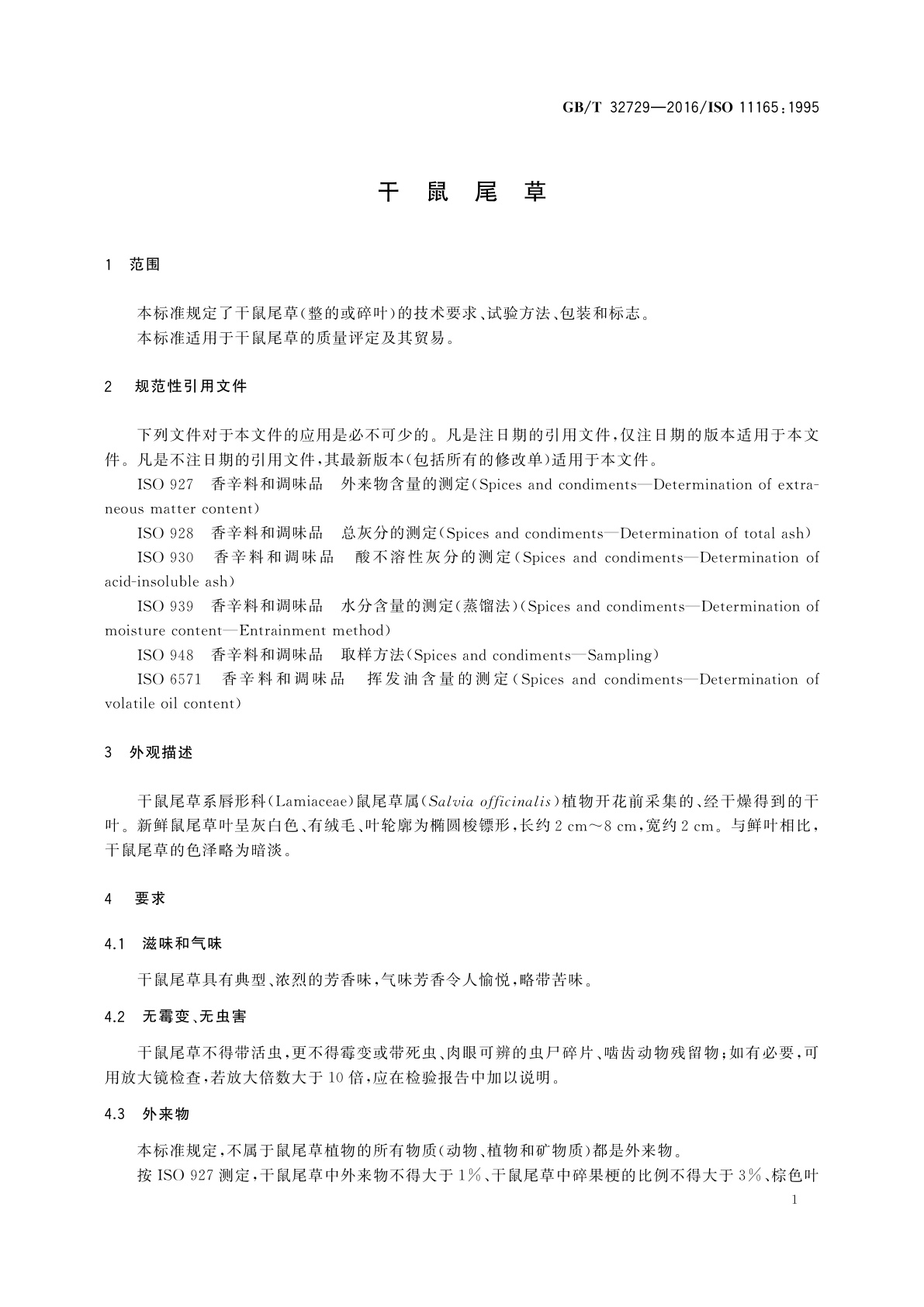 GB/T 32729—2016/ISO 11165:1995

干 鼠 尾 草

1 范围

本标准规定了干鼠尾草(整的或碎叶)的技术要求、试验方法、包装和标志。
本标准适用于干鼠尾草的质量评定及其贸易。

2 规范性引用文件

下列文件对于本文件的应用是必不可少的。凡是注日期的引用文件,仅注日期的版本适用于本文件。凡是不注日期的引用文件,其最新版本(包括所有的修改单)适用于本文件。

ISO 927 香辛料和调味品 外来物含量的测定(Spices and condiments—Determination of extraneous matter content)

ISO 928 香辛料和调味品 总灰分的测定(Spices and condiments—Determination of total ash)

ISO 930 香辛料和调味品 酸不溶性灰分的测定(Spices and condiments—Determination of acid-insoluble ash)

ISO 939 香辛料和调味品 水分含量的测定(蒸馏法)(Spices and condiments—Determination of moisture content—Entrainment method)

ISO 948 香辛料和调味品 取样方法(Spices and condiments—Sampling)

ISO 6571 香辛料和调味品 挥发油含量的测定(Spices and condiments—Determination of volatile oil content)

3 外观描述

干鼠尾草系唇形科(Lamiaceae)鼠尾草属(Salvia officinalis)植物开花前采集的、经干燥得到的干叶。新鲜鼠尾草叶呈灰白色、有绒毛、叶轮廓为椭圆梭镖形,长约 2 cm~8 cm,宽约 2 cm。与鲜叶相比,干鼠尾草的色泽略为暗淡。

4 要求

4.1 滋味和气味

干鼠尾草具有典型、浓烈的芳香味,气味芳香令人愉悦,略带苦味。

4.2 无霉变、无虫害

干鼠尾草不得带活虫,更不得霉变或带死虫、肉眼可辨的虫尸碎片、啮齿动物残留物;如有必要,可用放大镜检查,若放大倍数大于 10 倍,应在检验报告中加以说明。

4.3 外来物

本标准规定,不属于鼠尾草植物的所有物质(动物、植物和矿物质)都是外来物。

按 ISO 927 测定,干鼠尾草中外来物不得大于 1%、干鼠尾草中碎果梗的比例不得大于 3%、棕色叶

1